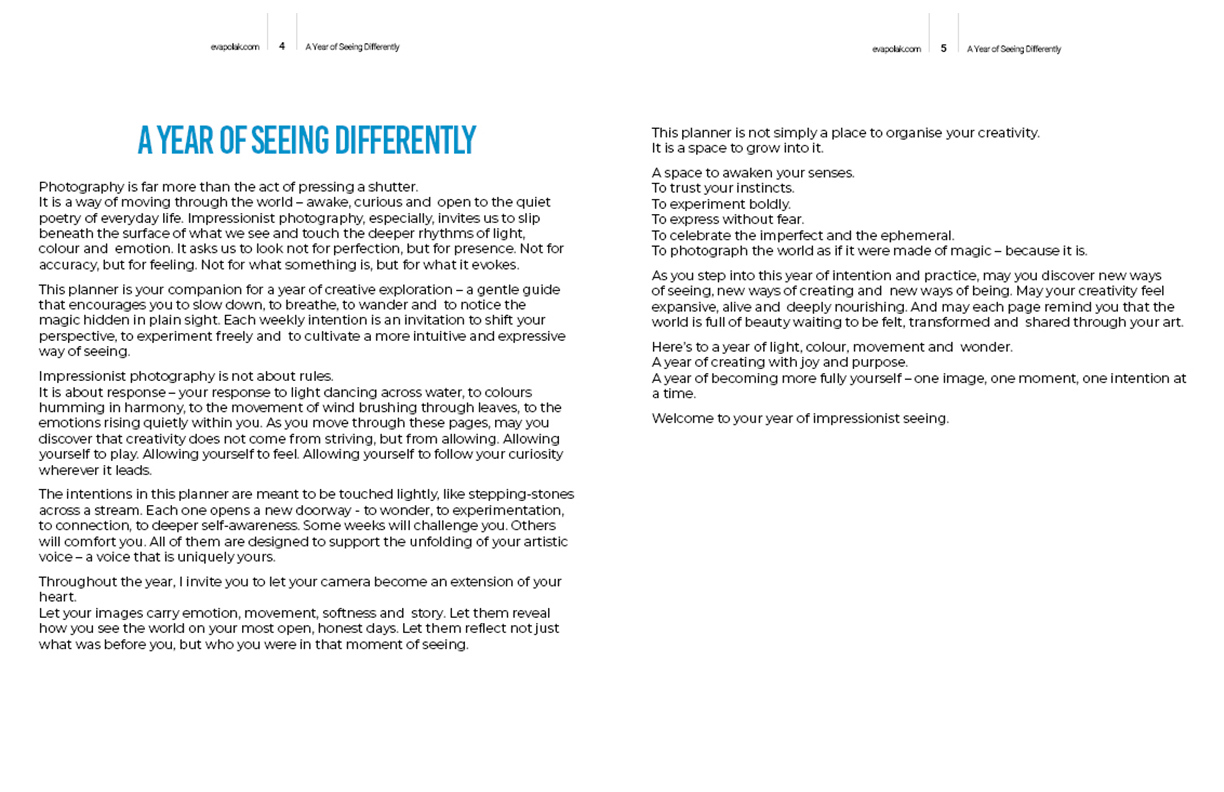 evapolak.com 4 A Year of Seeing Differently

A YEAR OF SEEING DIFFERENTLY

Photography is far more than the act of pressing a shutter.
It is a way of moving through the world – awake, curious and open to the quiet poetry of everyday life. Impressionist photography, especially, invites us to slip beneath the surface of what we see and touch the deeper rhythms of light, colour and emotion. It asks us to look not for perfection, but for presence. Not for accuracy, but for feeling. Not for what something is, but for what it evokes.

This planner is your companion for a year of creative exploration – a gentle guide that encourages you to slow down, to breathe, to wander and to notice the magic hidden in plain sight. Each weekly intention is an invitation to shift your perspective, to experiment freely and to cultivate a more intuitive and expressive way of seeing.

Impressionist photography is not about rules.
It is about response – your response to light dancing across water, to colours humming in harmony, to the movement of wind brushing through leaves, to the emotions rising quietly within you. As you move through these pages, may you discover that creativity does not come from striving, but from allowing. Allowing yourself to play. Allowing yourself to feel. Allowing yourself to follow your curiosity wherever it leads.

The intentions in this planner are meant to be touched lightly, like stepping-stones across a stream. Each one opens a new doorway - to wonder, to experimentation, to connection, to deeper self-awareness. Some weeks will challenge you. Others will comfort you. All of them are designed to support the unfolding of your artistic voice – a voice that is uniquely yours.

Throughout the year, I invite you to let your camera become an extension of your heart.
Let your images carry emotion, movement, softness and story. Let them reveal how you see the world on your most open, honest days. Let them reflect not just what was before you, but who you were in that moment of seeing.

evapolak.com 5 A Year of Seeing Differently

This planner is not simply a place to organise your creativity.
It is a space to grow into it.

A space to awaken your senses.
To trust your instincts.
To experiment boldly.
To express without fear.
To celebrate the imperfect and the ephemeral.
To photograph the world as if it were made of magic – because it is.

As you step into this year of intention and practice, may you discover new ways of seeing, new ways of creating and new ways of being. May your creativity feel expansive, alive and deeply nourishing. And may each page remind you that the world is full of beauty waiting to be felt, transformed and shared through your art.

Here's to a year of light, colour, movement and wonder.
A year of creating with joy and purpose.
A year of becoming more fully yourself – one image, one moment, one intention at a time.

Welcome to your year of impressionist seeing.